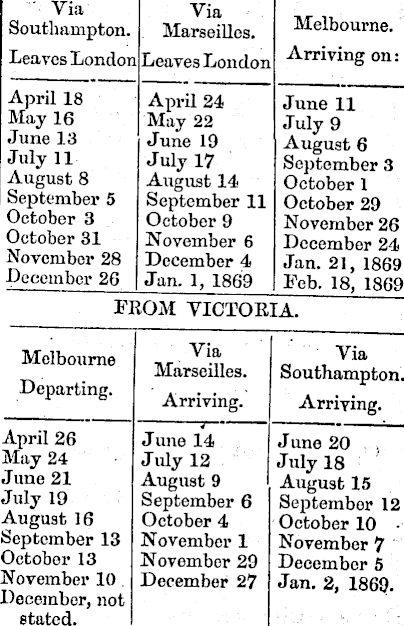 | Via Southampton. Leaves London | Via Marseilles. Leaves London | Melbourne. Arriving on: |
|---|---|---|
| April 18 | April 24 | June 11 |
| May 16 | May 22 | July 9 |
| June 13 | June 19 | August 6 |
| July 11 | July 17 | September 3 |
| August 8 | August 14 | October 1 |
| September 5 | September 11 | October 29 |
| October 3 | October 9 | November 26 |
| October 31 | November 6 | December 24 |
| November 28 | December 4 | Jan. 21, 1869 |
| December 26 | Jan. 1, 1869 | Feb. 18, 1869 |

FROM VICTORIA.

| Melbourne Departing. | Via Marseilles. Arriving. | Via Southampton. Arriving. |
|---|---|---|
| April 26 | June 14 | June 20 |
| May 24 | July 12 | July 18 |
| June 21 | August 9 | August 15 |
| July 19 | September 6 | September 12 |
| August 16 | October 4 | October 10 |
| September 13 | November 1 | November 7 |
| October 13 | November 29 | December 5 |
| November 10 | December 27 | Jan. 2, 1869. |
| December, not stated. | | |